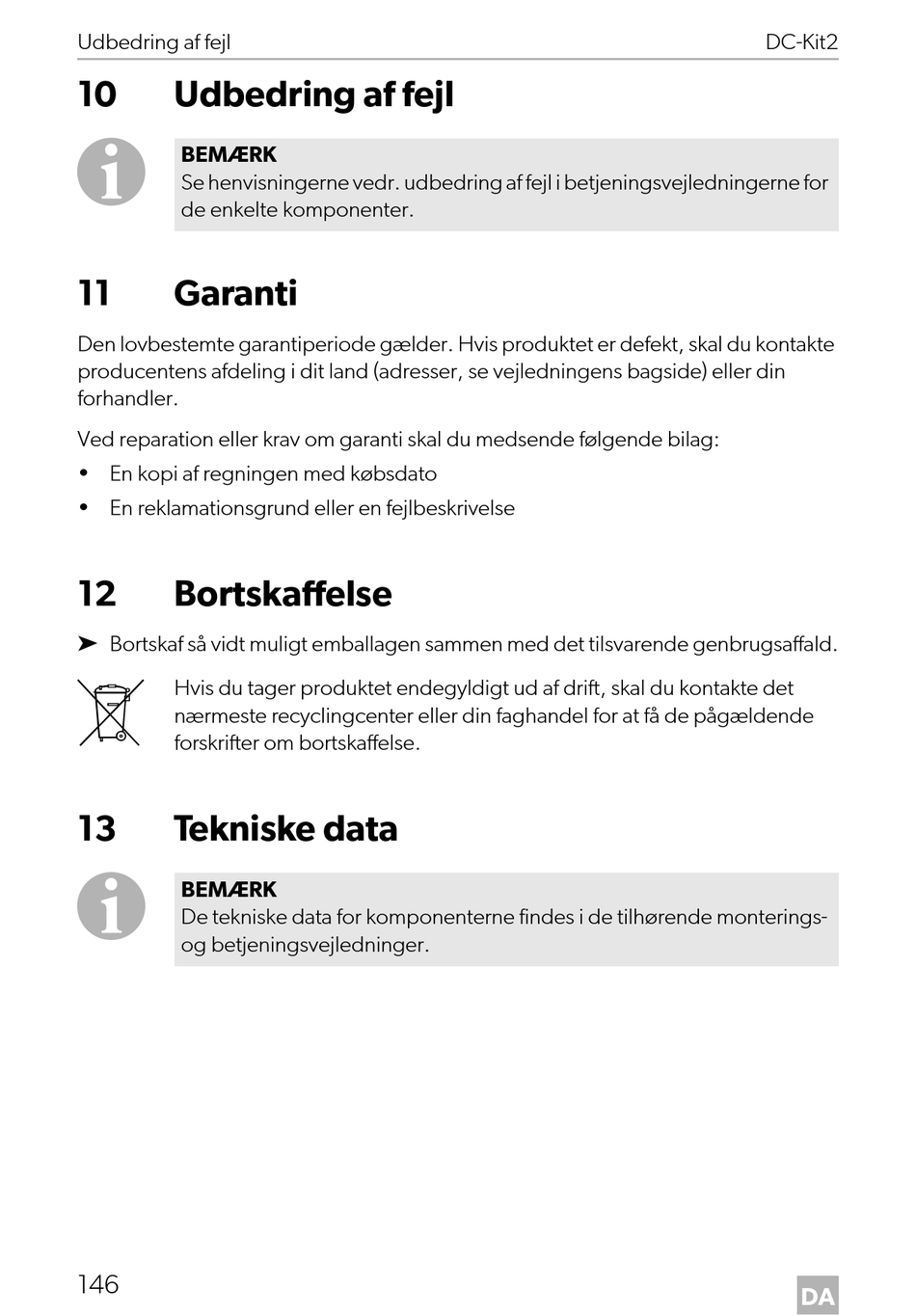 Udbedring af fejl

DC-Kit2

10 Udbedring af fejl

BEMÆRK
Se henvisningerne vedr. udbedring af fejl i betjeningsvejledningerne for de enkelte komponenter.

11 Garanti

Den lovbestemte garantiperiode gælder. Hvis produktet er defekt, skal du kontakte producentens afdeling i dit land (adresser, se vejledningens bagside) eller din forhandler.

Ved reparation eller krav om garanti skal du medsende følgende bilag:

• En kopi af regningen med købsdato
• En reklamationsgrund eller en fejlbeskrivelse

12 Bortskaffelse

➤ Bortskaf så vidt muligt emballagen sammen med det tilsvarende genbrugsaffald.

Hvis du tager produktet endegyldigt ud af drift, skal du kontakte det nærmeste recyclingcenter eller din faghandel for at få de pågældende forskrifter om bortskaffelse.

13 Tekniske data

BEMÆRK
De tekniske data for komponenterne findes i de tilhørende monterings- og betjeningsvejledninger.

146

DA